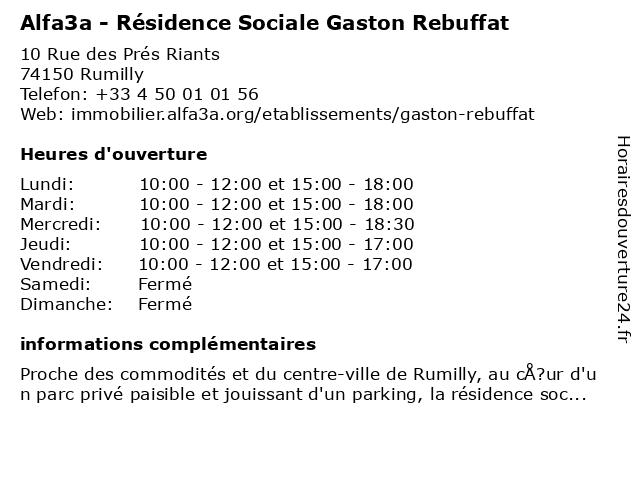 Alfa3a - Résidence Sociale Gaston Rebuffat

10 Rue des Prés Riants
74150 Rumilly
Telefon: +33 4 50 01 01 56
Web: immobilier.alfa3a.org/etablissements/gaston-rebuffat

Heures d'ouverture

| | |
|---|---|
| Lundi: | 10:00 - 12:00 et 15:00 - 18:00 |
| Mardi: | 10:00 - 12:00 et 15:00 - 18:00 |
| Mercredi: | 10:00 - 12:00 et 15:00 - 18:30 |
| Jeudi: | 10:00 - 12:00 et 15:00 - 17:00 |
| Vendredi: | 10:00 - 12:00 et 15:00 - 17:00 |
| Samedi: | Fermé |
| Dimanche: | Fermé |

informations complémentaires

Proche des commodités et du centre-ville de Rumilly, au cÅ?ur d'un parc privé paisible et jouissant d'un parking, la résidence soc...

Horairesdouverture24.fr